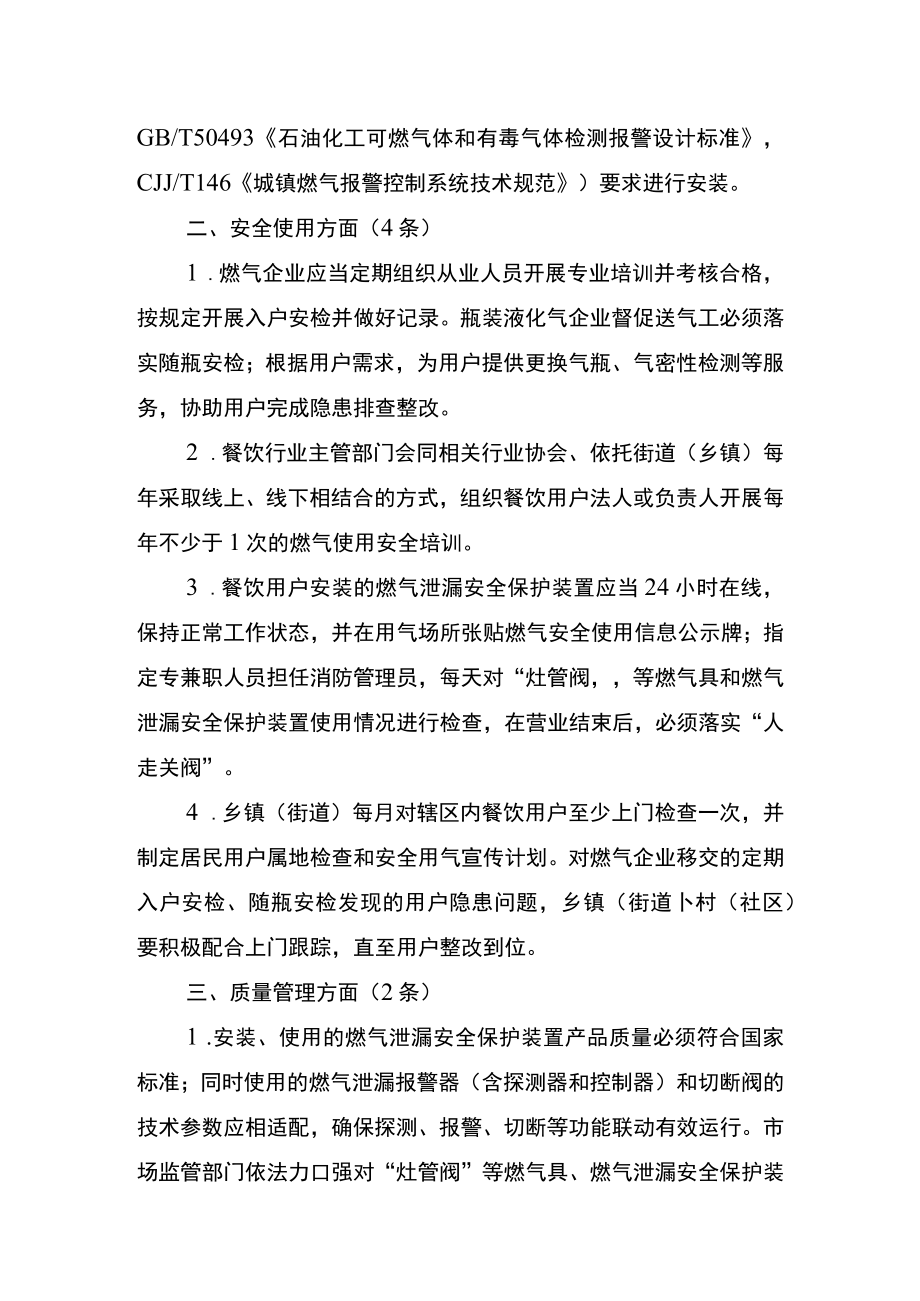 GB/T50493《石油化工可燃气体和有毒气体检测报警设计标准》，CJJ/T146《城镇燃气报警控制系统技术规范》）要求进行安装。

二、安全使用方面（4条）

1．燃气企业应当定期组织从业人员开展专业培训并考核合格，按规定开展入户安检并做好记录。瓶装液化气企业督促送气工必须落实随瓶安检；根据用户需求，为用户提供更换气瓶、气密性检测等服务，协助用户完成隐患排查整改。

2．餐饮行业主管部门会同相关行业协会、依托街道（乡镇）每年采取线上、线下相结合的方式，组织餐饮用户法人或负责人开展每年不少于1次的燃气使用安全培训。

3．餐饮用户安装的燃气泄漏安全保护装置应当24小时在线，保持正常工作状态，并在用气场所张贴燃气安全使用信息公示牌；指定专兼职人员担任消防管理员，每天对“灶管阀，，等燃气具和燃气泄漏安全保护装置使用情况进行检查，在营业结束后，必须落实“人走关阀”。

4．乡镇（街道）每月对辖区内餐饮用户至少上门检查一次，并制定居民用户属地检查和安全用气宣传计划。对燃气企业移交的定期入户安检、随瓶安检发现的用户隐患问题，乡镇（街道卜村（社区）要积极配合上门跟踪，直至用户整改到位。

三、质量管理方面（2条）

1.安装、使用的燃气泄漏安全保护装置产品质量必须符合国家标准；同时使用的燃气泄漏报警器（含探测器和控制器）和切断阀的技术参数应相适配，确保探测、报警、切断等功能联动有效运行。市场监管部门依法力口强对“灶管阀”等燃气具、燃气泄漏安全保护装